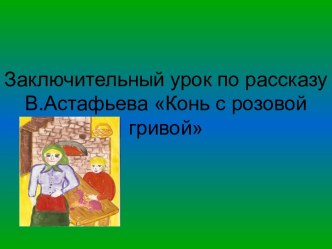 Заключительный урок по рассказу В.Астафьева «Конь с розовой гривой»